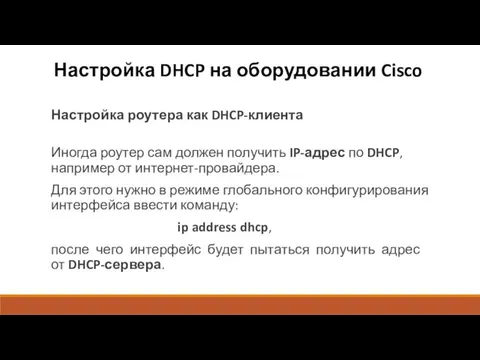 Настройка DHCP на оборудовании Cisco

Настройка роутера как DHCP-клиента

Иногда роутер сам должен получить IP-адрес по DHCP, например от интернет-провайдера.

Для этого нужно в режиме глобального конфигурирования интерфейса ввести команду:

ip address dhcp,

после чего интерфейс будет пытаться получить адрес от DHCP-сервера.